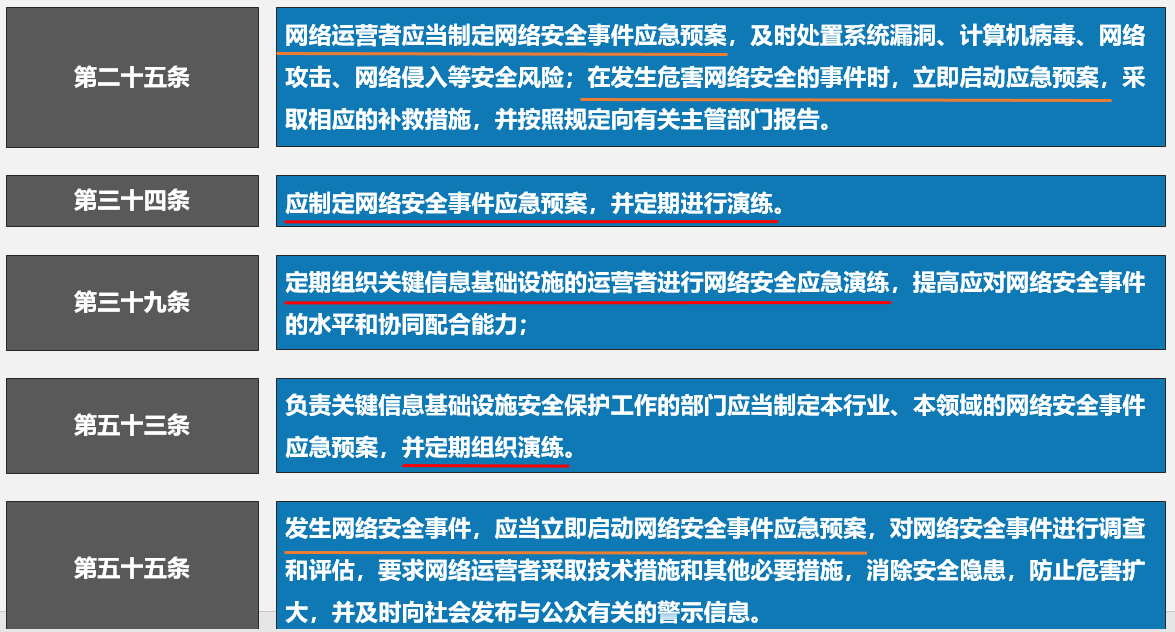 | 第二十五条 | 网络运营者应当制定网络安全事件应急预案，及时处置系统漏洞、计算机病毒、网络攻击、网络侵入等安全风险；在发生危害网络安全的事件时，立即启动应急预案，采取相应的补救措施，并按照规定向有关主管部门报告。 |
|---|---|
| 第三十四条 | 应制定网络安全事件应急预案，并定期进行演练。 |
| 第三十九条 | 定期组织关键信息基础设施的运营者进行网络安全应急演练，提高应对网络安全事件的水平和协同配合能力； |
| 第五十三条 | 负责关键信息基础设施安全保护工作的部门应当制定本行业、本领域的网络安全事件应急预案，并定期组织演练。 |
| 第五十五条 | 发生网络安全事件，应当立即启动网络安全事件应急预案，对网络安全事件进行调查和评估，要求网络运营者采取技术措施和其他必要措施，消除安全隐患，防止危害扩大，并及时向社会发布与公众有关的警示信息。 |